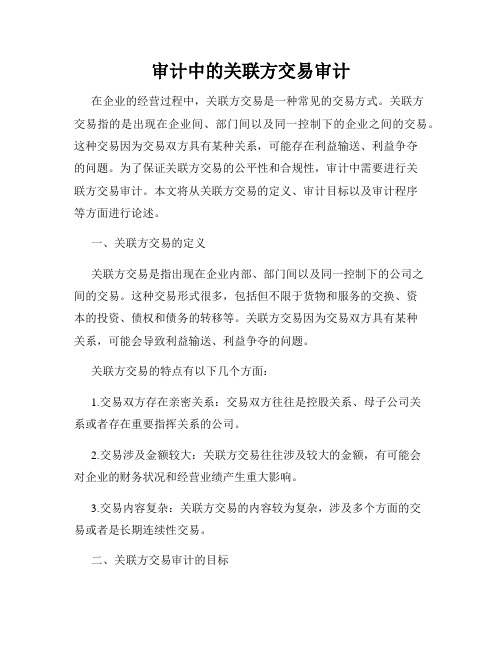 审计中的关联方交易审计

在企业的经营过程中，关联方交易是一种常见的交易方式。关联方交易指的是出现在企业间、部门间以及同一控制下的企业之间的交易。这种交易因为交易双方具有某种关系，可能存在利益输送、利益争夺的问题。为了保证关联方交易的公平性和合规性，审计中需要进行关联方交易审计。本文将从关联方交易的定义、审计目标以及审计程序等方面进行论述。

一、关联方交易的定义

关联方交易是指出现在企业内部、部门间以及同一控制下的公司之间的交易。这种交易形式很多，包括但不限于货物和服务的交换、资本的投资、债权和债务的转移等。关联方交易因为交易双方具有某种关系，可能会导致利益输送、利益争夺的问题。

关联方交易的特点有以下几个方面：

1.交易双方存在亲密关系：交易双方往往是控股关系、母子公司关系或者存在重要指挥关系的公司。

2.交易涉及金额较大：关联方交易往往涉及较大的金额，有可能会对企业的财务状况和经营业绩产生重大影响。

3.交易内容复杂：关联方交易的内容较为复杂，涉及多个方面的交易或者是长期连续性交易。

二、关联方交易审计的目标